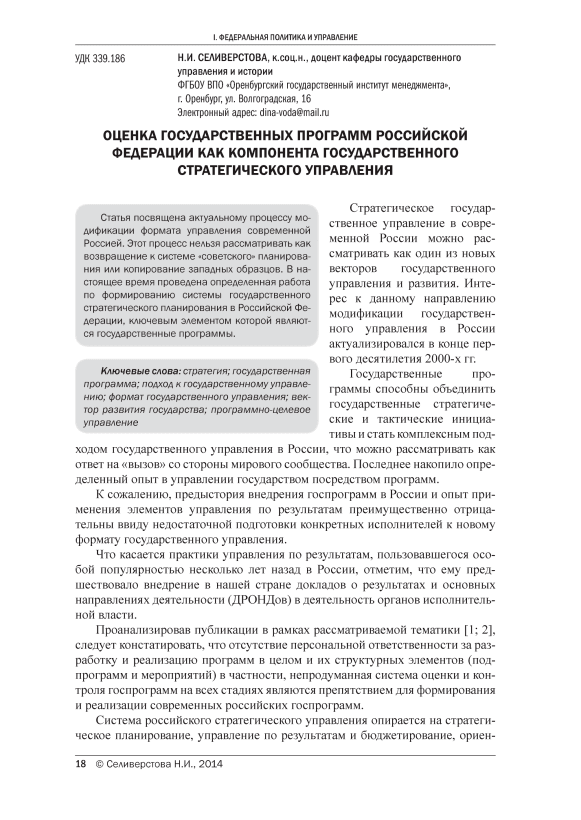 I. ФЕДЕРАЛЬНАЯ ПОЛИТИКА И УПРАВЛЕНИЕ

УДК 339.186

Н.И. СЕЛИВЕРСТОВА, к.соц.н., доцент кафедры государственного управления и истории
ФГБОУ ВПО «Оренбургский государственный институт менеджмента», г. Оренбург, ул. Волгоградская, 16
Электронный адрес: dina-voda@mail.ru

ОЦЕНКА ГОСУДАРСТВЕННЫХ ПРОГРАММ РОССИЙСКОЙ ФЕДЕРАЦИИ КАК КОМПОНЕНТА ГОСУДАРСТВЕННОГО СТРАТЕГИЧЕСКОГО УПРАВЛЕНИЯ

Статья посвящена актуальному процессу модификации формата управления современной Россией. Этот процесс нельзя рассматривать как возвращение к системе «советского» планирования или копирование западных образцов. В настоящее время проведена определенная работа по формированию системы государственного стратегического планирования в Российской Федерации, ключевым элементом которой являются государственные программы.

Ключевые слова: стратегия; государственная программа; подход к государственному управлению; формат государственного управления; вектор развития государства; программно-целевое управление

Стратегическое государственное управление в современной России можно рассматривать как один из новых векторов государственного управления и развития. Интерес к данному направлению модификации государственного управления в России актуализировался в конце первого десятилетия 2000-х гг.

Государственные программы способны объединить государственные стратегические и тактические инициативы и стать комплексным подходом государственного управления в России, что можно рассматривать как ответ на «вызов» со стороны мирового сообщества. Последнее накопило определенный опыт в управлении государством посредством программ.

К сожалению, предыстория внедрения госпрограмм в России и опыт применения элементов управления по результатам преимущественно отрицательны ввиду недостаточной подготовки конкретных исполнителей к новому формату государственного управления.

Что касается практики управления по результатам, пользовавшегося особой популярностью несколько лет назад в России, отметим, что ему предшествовало внедрение в нашей стране докладов о результатах и основных направлениях деятельности (ДРОНДов) в деятельность органов исполнительной власти.

Проанализировав публикации в рамках рассматриваемой тематики [1; 2], следует констатировать, что отсутствие персональной ответственности за разработку и реализацию программ в целом и их структурных элементов (подпрограмм и мероприятий) в частности, непродуманная система оценки и контроля госпрограмм на всех стадиях являются препятствием для формирования и реализации современных российских госпрограмм.

Система российского стратегического управления опирается на стратегическое планирование, управление по результатам и бюджетирование, ориен-

18 © Селиверстова Н.И., 2014